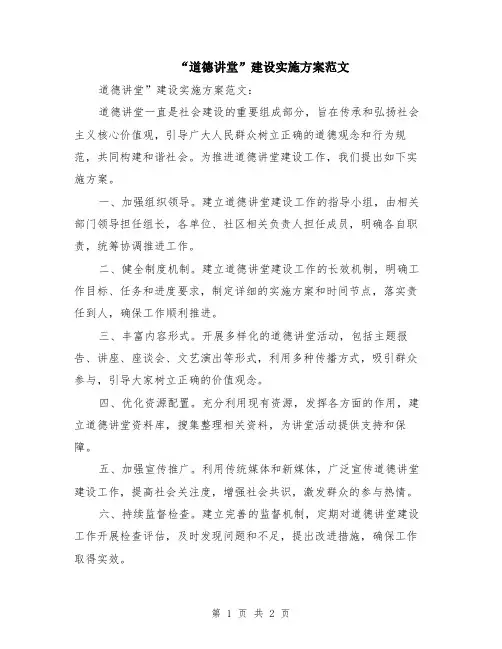 “道德讲堂”建设实施方案范文

道德讲堂”建设实施方案范文：

道德讲堂一直是社会建设的重要组成部分，旨在传承和弘扬社会主义核心价值观，引导广大人民群众树立正确的道德观念和行为规范，共同构建和谐社会。为推进道德讲堂建设工作，我们提出如下实施方案。

一、加强组织领导。建立道德讲堂建设工作的指导小组，由相关部门领导担任组长，各单位、社区相关负责人担任成员，明确各自职责，统筹协调推进工作。

二、健全制度机制。建立道德讲堂建设工作的长效机制，明确工作目标、任务和进度要求，制定详细的实施方案和时间节点，落实责任到人，确保工作顺利推进。

三、丰富内容形式。开展多样化的道德讲堂活动，包括主题报告、讲座、座谈会、文艺演出等形式，利用多种传播方式，吸引群众参与，引导大家树立正确的价值观念。

四、优化资源配置。充分利用现有资源，发挥各方面的作用，建立道德讲堂资料库，搜集整理相关资料，为讲堂活动提供支持和保障。

五、加强宣传推广。利用传统媒体和新媒体，广泛宣传道德讲堂建设工作，提高社会关注度，增强社会共识，激发群众的参与热情。

六、持续监督检查。建立完善的监督机制，定期对道德讲堂建设工作开展检查评估，及时发现问题和不足，提出改进措施，确保工作取得实效。

第 1 页 共 2 页